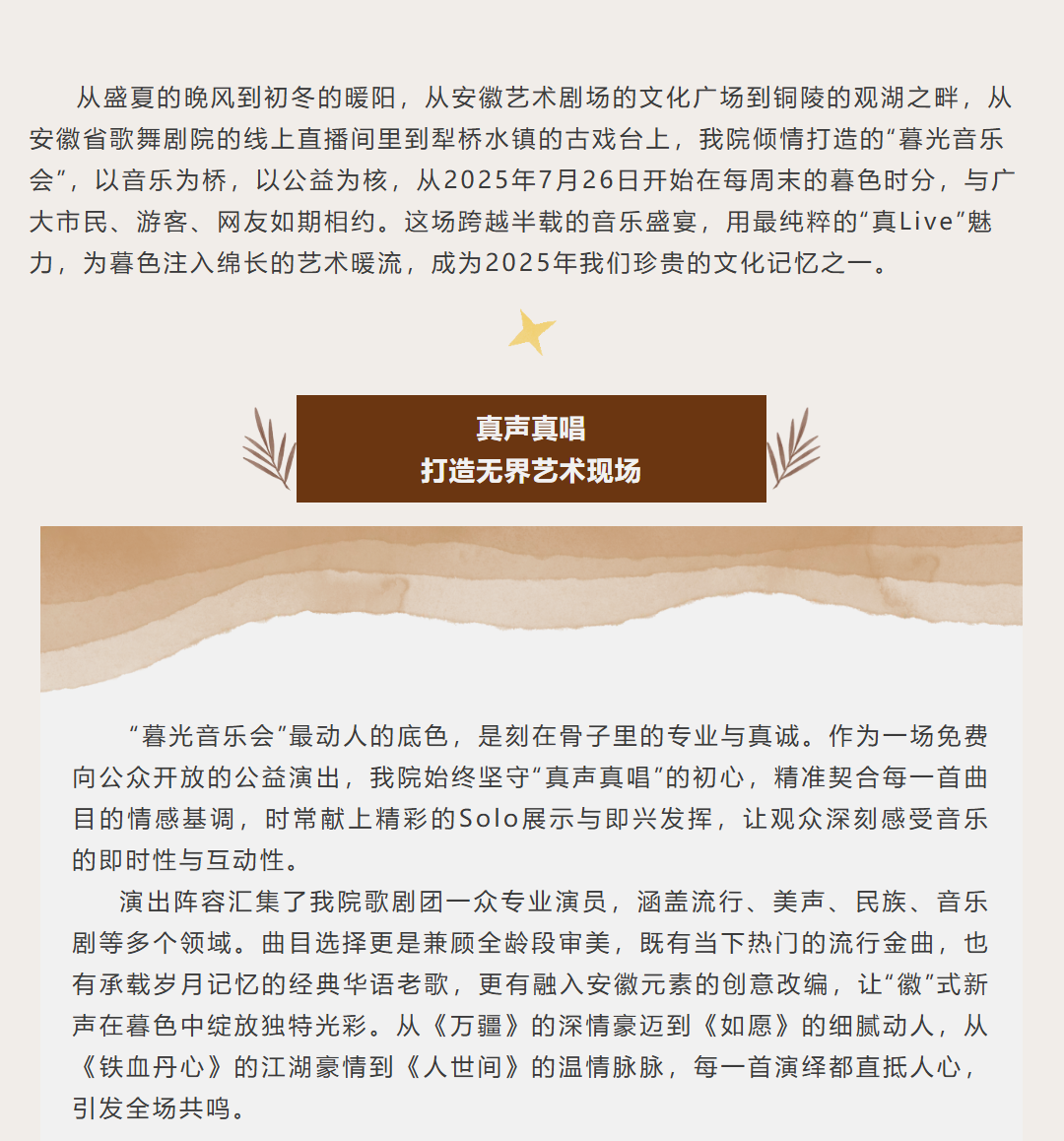 从盛夏的晚风到初冬的暖阳，从安徽艺术剧场的文化广场到铜陵的观湖之畔，从安徽省歌舞剧院的线上直播间里到犁桥水镇的古戏台上，我院倾情打造的“暮光音乐会”，以音乐为桥，以公益为核，从2025年7月26日开始在每周末的暮色时分，与广大市民、游客、网友如期相约。这场跨越半载的音乐盛宴，用最纯粹的“真Live”魅力，为暮色注入绵长的艺术暖流，成为2025年我们珍贵的文化记忆之一。

真声真唱
打造无界艺术现场

“暮光音乐会”最动人的底色，是刻在骨子里的专业与真诚。作为一场免费向公众开放的公益演出，我院始终坚守“真声真唱”的初心，精准契合每一首曲目的情感基调，时常献上精彩的Solo展示与即兴发挥，让观众深刻感受音乐的即时性与互动性。

演出阵容汇集了我院歌剧团一众专业演员，涵盖流行、美声、民族、音乐剧等多个领域。曲目选择更是兼顾全龄段审美，既有当下热门的流行金曲，也有承载岁月记忆的经典华语老歌，更有融入安徽元素的创意改编，让“徽”式新声在暮色中绽放独特光彩。从《万疆》的深情豪迈到《如愿》的细腻动人，从《铁血丹心》的江湖豪情到《人世间》的温情脉脉，每一首演绎都直抵人心，引发全场共鸣。